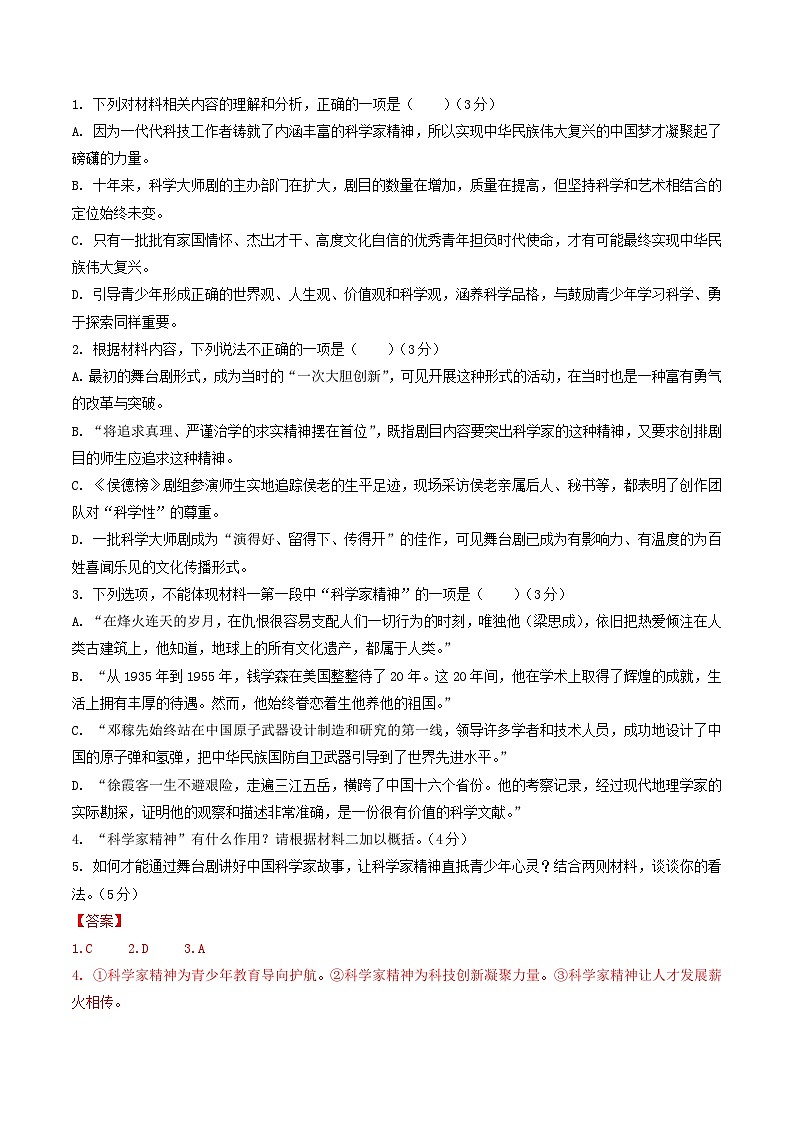 1. 下列对材料相关内容的理解和分析，正确的一项是（　　）（3分）

A. 因为一代代科技工作者铸就了内涵丰富的科学家精神，所以实现中华民族伟大复兴的中国梦才凝聚起了磅礴的力量。

B. 十年来，科学大师剧的主办部门在扩大，剧目的数量在增加，质量在提高，但坚持科学和艺术相结合的定位始终未变。

C. 只有一批批有家国情怀、杰出才干、高度文化自信的优秀青年担负时代使命，才有可能最终实现中华民族伟大复兴。

D. 引导青少年形成正确的世界观、人生观、价值观和科学观，涵养科学品格，与鼓励青少年学习科学、勇于探索同样重要。

2. 根据材料内容，下列说法不正确的一项是（　　）（3分）

A.最初的舞台剧形式，成为当时的“一次大胆创新”，可见开展这种形式的活动，在当时也是一种富有勇气的改革与突破。

B. “将追求真理、严谨治学的求实精神摆在首位”，既指剧目内容要突出科学家的这种精神，又要求创排剧目的师生应追求这种精神。

C. 《侯德榜》剧组参演师生实地追踪侯老的生平足迹，现场采访侯老亲属后人、秘书等，都表明了创作团队对“科学性”的尊重。

D. 一批科学大师剧成为“演得好、留得下、传得开”的佳作，可见舞台剧已成为有影响力、有温度的为百姓喜闻乐见的文化传播形式。

3. 下列选项，不能体现材料一第一段中“科学家精神”的一项是（　　）（3分）

A. “在烽火连天的岁月，在仇恨很容易支配人们一切行为的时刻，唯独他（梁思成），依旧把热爱倾注在人类古建筑上，他知道，地球上的所有文化遗产，都属于人类。”

B. “从 1935 年到 1955 年，钱学森在美国整整待了 20 年。这 20 年间，他在学术上取得了辉煌的成就，生活上拥有丰厚的待遇。然而，他始终眷恋着生他养他的祖国。”

C. “邓稼先始终站在中国原子武器设计制造和研究的第一线，领导许多学者和技术人员，成功地设计了中国的原子弹和氢弹，把中华民族国防自卫武器引导到了世界先进水平。”

D. “徐霞客一生不避艰险，走遍三江五岳，横跨了中国十六个省份。他的考察记录，经过现代地理学家的实际勘探，证明他的观察和描述非常准确，是一份很有价值的科学文献。”

4. “科学家精神”有什么作用？请根据材料二加以概括。（4分）

5. 如何才能通过舞台剧讲好中国科学家故事，让科学家精神直抵青少年心灵？结合两则材料，谈谈你的看法。（5分）

【答案】

1.C　　2.D　　3.A

4. ①科学家精神为青少年教育导向护航。②科学家精神为科技创新凝聚力量。③科学家精神让人才发展薪火相传。